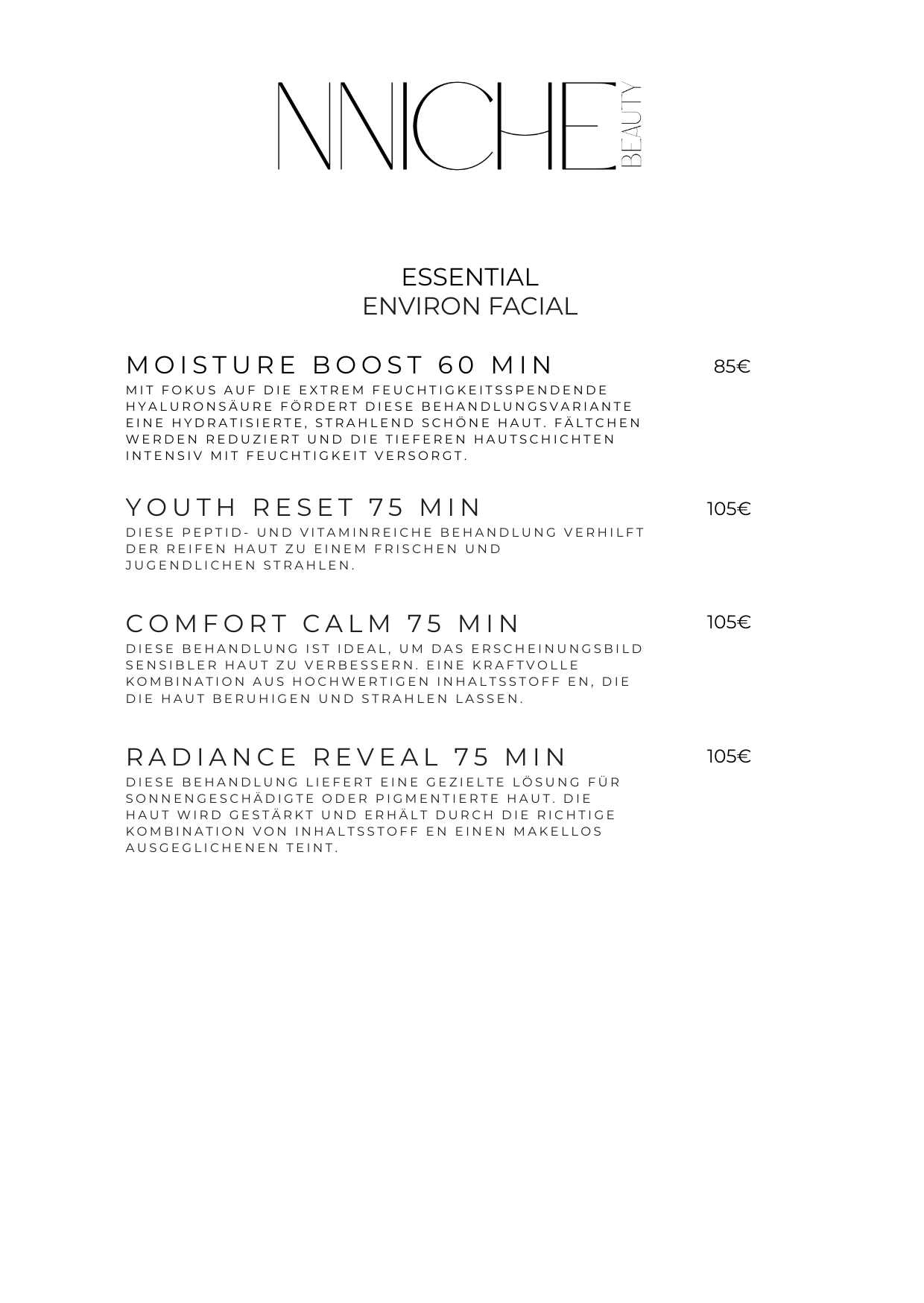 NNICHE BEAUTY

ESSENTIAL
ENVIRON FACIAL

MOISTURE BOOST 60 MIN 85€

MIT FOKUS AUF DIE EXTREM FEUCHTIGKEITSSPENDENDE HYALURONSÄURE FÖRDERT DIESE BEHANDLUNGSVARIANTE EINE HYDRATISIERTE, STRAHLEND SCHÖNE HAUT. FÄLTCHEN WERDEN REDUZIERT UND DIE TIEFEREN HAUTSCHICHTEN INTENSIV MIT FEUCHTIGKEIT VERSORGT.

YOUTH RESET 75 MIN 105€

DIESE PEPTID- UND VITAMINREICHE BEHANDLUNG VERHILFT DER REIFEN HAUT ZU EINEM FRISCHEN UND JUGENDLICHEN STRAHLEN.

COMFORT CALM 75 MIN 105€

DIESE BEHANDLUNG IST IDEAL, UM DAS ERSCHEINUNGSBILD SENSIBLER HAUT ZU VERBESSERN. EINE KRAFTVOLLE KOMBINATION AUS HOCHWERTIGEN INHALTSSTOFF EN, DIE DIE HAUT BERUHIGEN UND STRAHLEN LASSEN.

RADIANCE REVEAL 75 MIN 105€

DIESE BEHANDLUNG LIEFERT EINE GEZIELTE LÖSUNG FÜR SONNENGESCHÄDIGTE ODER PIGMENTIERTE HAUT. DIE HAUT WIRD GESTÄRKT UND ERHÄLT DURCH DIE RICHTIGE KOMBINATION VON INHALTSSTOFF EN EINEN MAKELLOS AUSGEGLICHENEN TEINT.